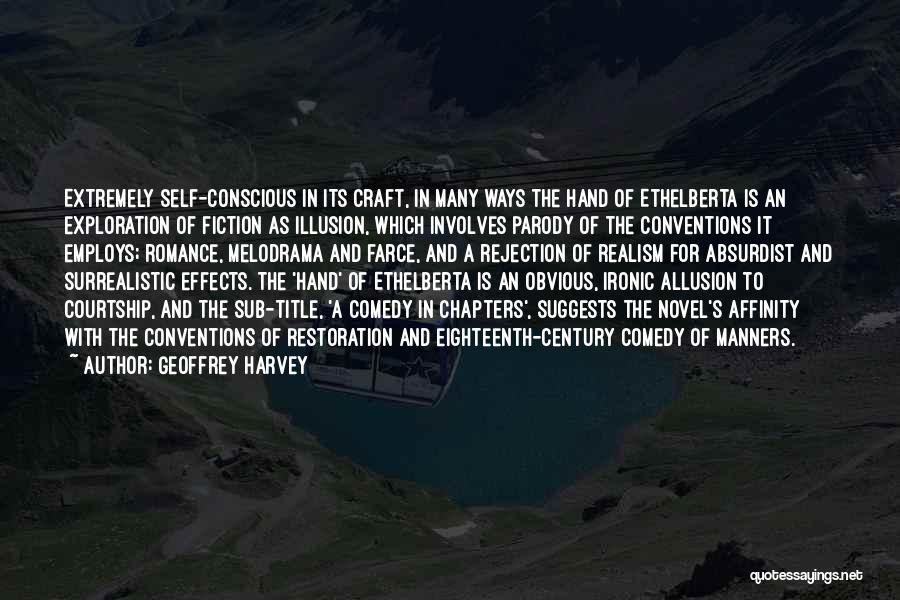 EXTREMELY SELF-CONSCIOUS IN ITS CRAFT, IN MANY WAYS THE HAND OF ETHELBERTA IS AN EXPLORATION OF FICTION AS ILLUSION, WHICH INVOLVES PARODY OF THE CONVENTIONS IT EMPLOYS; ROMANCE, MELODRAMA AND FARCE, AND A REJECTION OF REALISM FOR ABSURDIST AND SURREALISTIC EFFECTS. THE 'HAND' OF ETHELBERTA IS AN OBVIOUS, IRONIC ALLUSION TO COURTSHIP, AND THE SUB-TITLE, 'A COMEDY IN CHAPTERS', SUGGESTS THE NOVEL'S AFFINITY WITH THE CONVENTIONS OF RESTORATION AND EIGHTEENTH-CENTURY COMEDY OF MANNERS.
~ AUTHOR: GEOFFREY HARVEY

quotessayings.net